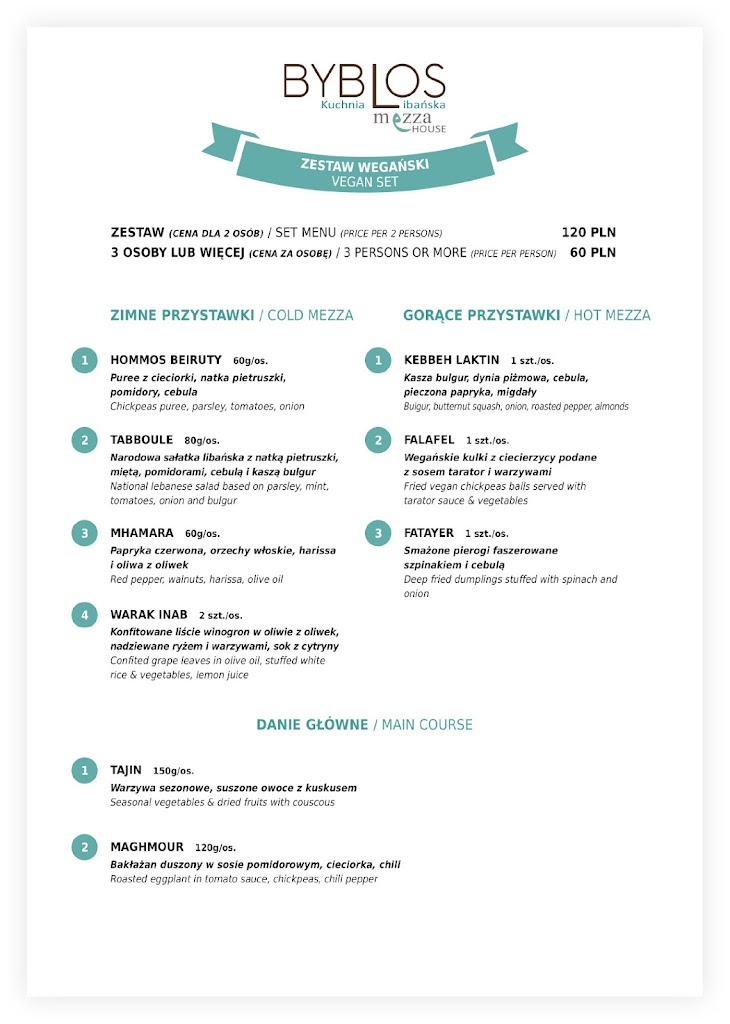 BYBLOS
Kuchnia Libańska
mezza HOUSE

ZESTAW WEGAŃSKI
VEGAN SET

ZESTAW (CENA DLA 2 OSOB) / SET MENU (PRICE PER 2 PERSONS) 120 PLN
3 OSOBY LUB WIĘCEJ (CENA ZA OSOBĘ) / 3 PERSONS OR MORE (PRICE PER PERSON) 60 PLN

ZIMNE PRZYSTAWKI / COLD MEZZA

1 HOMMOS BEIRUTY 60g/os.
Puree z cieciorki, natka pietruszki, pomidory, cebula
Chickpeas puree, parsley, tomatoes, onion

2 TABBOULE 80g/os.
Narodowa sałatka libańska z natką pietruszki, miętą, pomidorami, cebulą i kaszą bulgur
National lebanese salad based on parsley, mint, tomatoes, onion and bulgur

3 MHAMARA 60g/os.
Papryka czerwona, orzechy włoskie, harissa i oliwa z oliwek
Red pepper, walnuts, harissa, olive oil

4 WARAK INAB 2 szt./os.
Konfitowane liście winogron w oliwie z oliwek, nadziewane ryżem i warzywami, sok z cytryny
Confited grape leaves in olive oil, stuffed white rice & vegetables, lemon juice

GORĄCE PRZYSTAWKI / HOT MEZZA

1 KEBBEH LAKTIN 1 szt./os.
Kasza bulgur, dynia piżmowa, cebula, pieczona papryka, migdały
Bulgur, butternut squash, onion, roasted pepper, almonds

2 FALAFEL 1 szt./os.
Wegańskie kulki z ciecierzycy podane z sosem tarator i warzywami
Fried vegan chickpeas balls served with tarator sauce & vegetables

3 FATAYER 1 szt./os.
Smażone pierogi faszerowane szpinakiem i cebulą
Deep fried dumplings stuffed with spinach and onion

DANIE GŁÓWNE / MAIN COURSE

1 TAJIN 150g/os.
Warzywa sezonowe, suszone owoce z kuskusem
Seasonal vegetables & dried fruits with couscous

2 MAGHMOUR 120g/os.
Bakłażan duszony w sosie pomidorowym, cieciorka, chili
Roasted eggplant in tomato sauce, chickpeas, chili pepper